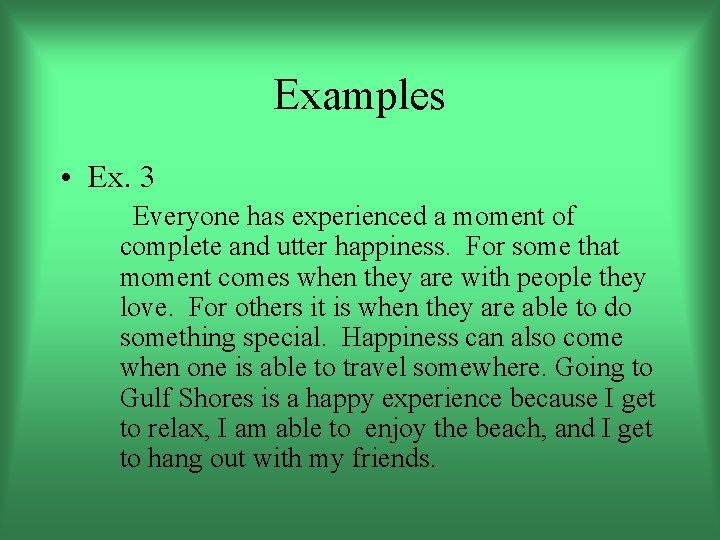 Examples

• Ex. 3

Everyone has experienced a moment of complete and utter happiness. For some that moment comes when they are with people they love. For others it is when they are able to do something special. Happiness can also come when one is able to travel somewhere. Going to Gulf Shores is a happy experience because I get to relax, I am able to enjoy the beach, and I get to hang out with my friends.